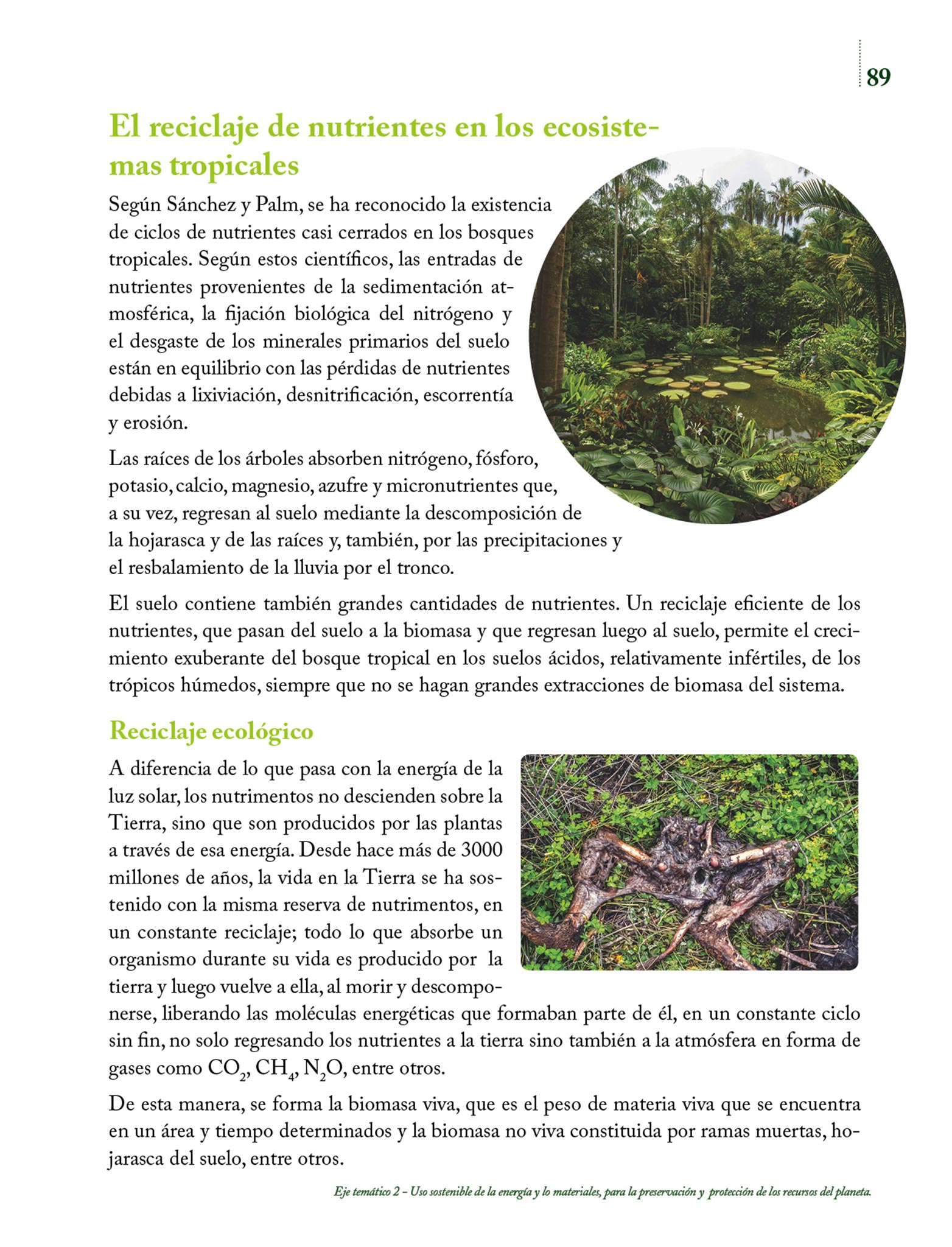 89

El reciclaje de nutrientes en los ecosistemas tropicales

Según Sánchez y Palm, se ha reconocido la existencia de ciclos de nutrientes casi cerrados en los bosques tropicales. Según estos científicos, las entradas de nutrientes provenientes de la sedimentación atmosférica, la fijación biológica del nitrógeno y el desgaste de los minerales primarios del suelo están en equilibrio con las pérdidas de nutrientes debidas a lixiviación, desnitrificación, escorrentía y erosión.

Las raíces de los árboles absorben nitrógeno, fósforo, potasio, calcio, magnesio, azufre y micronutrientes que, a su vez, regresan al suelo mediante la descomposición de la hojarasca y de las raíces y, también, por las precipitaciones y el resbalamiento de la lluvia por el tronco.

El suelo contiene también grandes cantidades de nutrientes. Un reciclaje eficiente de los nutrientes, que pasan del suelo a la biomasa y que regresan luego al suelo, permite el crecimiento exuberante del bosque tropical en los suelos ácidos, relativamente infértiles, de los trópicos húmedos, siempre que no se hagan grandes extracciones de biomasa del sistema.

Reciclaje ecológico

A diferencia de lo que pasa con la energía de la luz solar, los nutrimentos no descienden sobre la Tierra, sino que son producidos por las plantas a través de esa energía. Desde hace más de 3000 millones de años, la vida en la Tierra se ha sostenido con la misma reserva de nutrimentos, en un constante reciclaje; todo lo que absorbe un organismo durante su vida es producido por la tierra y luego vuelve a ella, al morir y descomponerse, liberando las moléculas energéticas que formaban parte de él, en un constante ciclo sin fin, no solo regresando los nutrientes a la tierra sino también a la atmósfera en forma de gases como $CO_2$, $CH_4$, $N_2O$, entre otros.

De esta manera, se forma la biomasa viva, que es el peso de materia viva que se encuentra en un área y tiempo determinados y la biomasa no viva constituida por ramas muertas, hojarasca del suelo, entre otros.

Eje temático 2 - Uso sostenible de la energía y lo materiales, para la preservación y protección de los recursos del planeta.